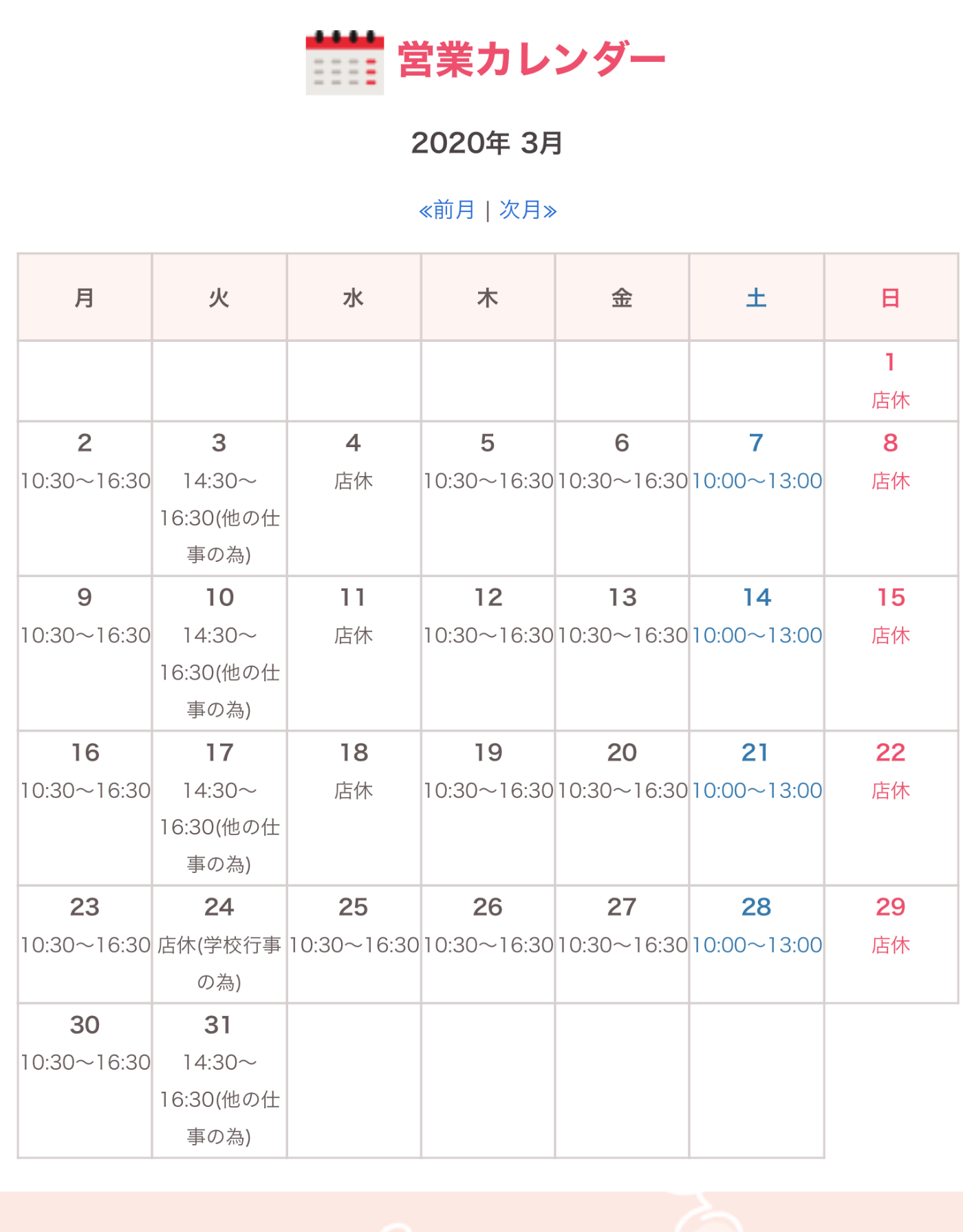 営業カレンダー

2020年 3月

«前月 | 次月»

| 月 | 火 | 水 | 木 | 金 | 土 | 日 |
|---|---|---|---|---|---|---|
| | | | | | | 1 店休 |
| 2 10:30〜16:30 | 3 14:30〜16:30(他の仕事の為) | 4 店休 | 5 10:30〜16:30 | 6 10:30〜16:30 | 7 10:00〜13:00 | 8 店休 |
| 9 10:30〜16:30 | 10 14:30〜16:30(他の仕事の為) | 11 店休 | 12 10:30〜16:30 | 13 10:30〜16:30 | 14 10:00〜13:00 | 15 店休 |
| 16 10:30〜16:30 | 17 14:30〜16:30(他の仕事の為) | 18 店休 | 19 10:30〜16:30 | 20 10:30〜16:30 | 21 10:00〜13:00 | 22 店休 |
| 23 10:30〜16:30 | 24 店休(学校行事の為) | 25 10:30〜16:30 | 26 10:30〜16:30 | 27 10:30〜16:30 | 28 10:00〜13:00 | 29 店休 |
| 30 10:30〜16:30 | 31 14:30〜16:30(他の仕事の為) | | | | | |